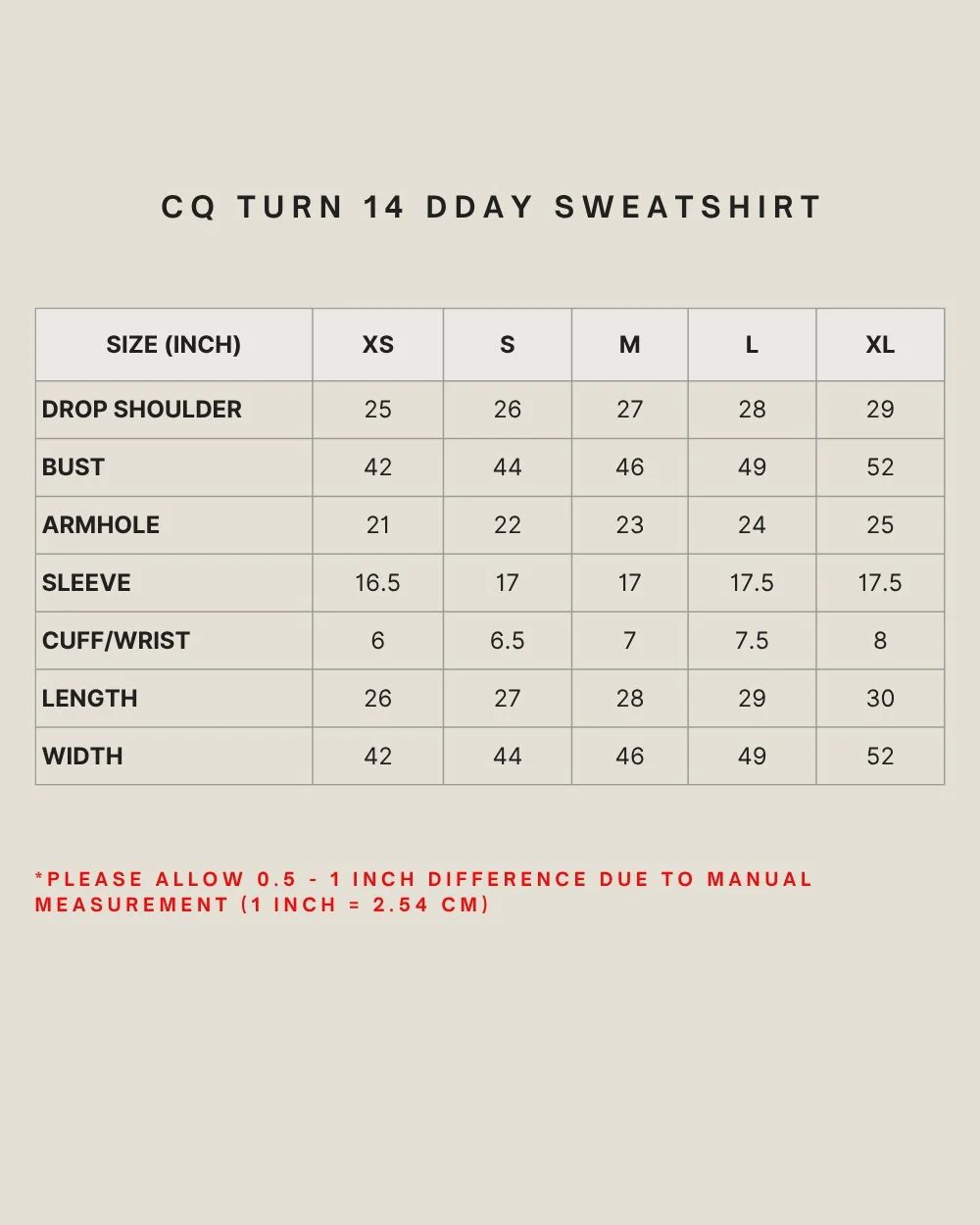 CQ TURN 14 DDAY SWEATSHIRT

| SIZE (INCH) | XS | S | M | L | XL |
|---|---|---|---|---|---|
| DROP SHOULDER | 25 | 26 | 27 | 28 | 29 |
| BUST | 42 | 44 | 46 | 49 | 52 |
| ARMHOLE | 21 | 22 | 23 | 24 | 25 |
| SLEEVE | 16.5 | 17 | 17 | 17.5 | 17.5 |
| CUFF/WRIST | 6 | 6.5 | 7 | 7.5 | 8 |
| LENGTH | 26 | 27 | 28 | 29 | 30 |
| WIDTH | 42 | 44 | 46 | 49 | 52 |

*PLEASE ALLOW 0.5 - 1 INCH DIFFERENCE DUE TO MANUAL MEASUREMENT (1 INCH = 2.54 CM)